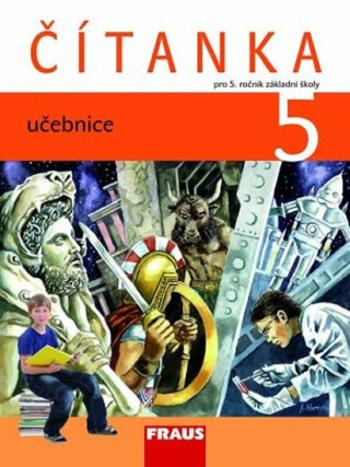 ČÍTANKA

pro 5. ročník základní školy

učebnice

5

FRAUS